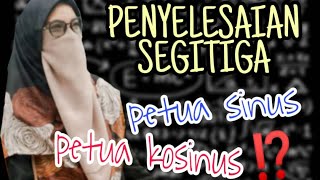 PENYELESAIAN SEGITIGA

petua sinus

Petua kosinus ⁉